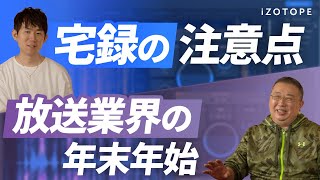 IZOTOPE

宅録の注意点

放送業界の年末年始